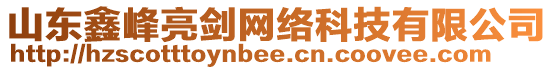 山东鑫峰亮剑网络科技有限公司
http://hzscotttoynbee.cn.coovee.com